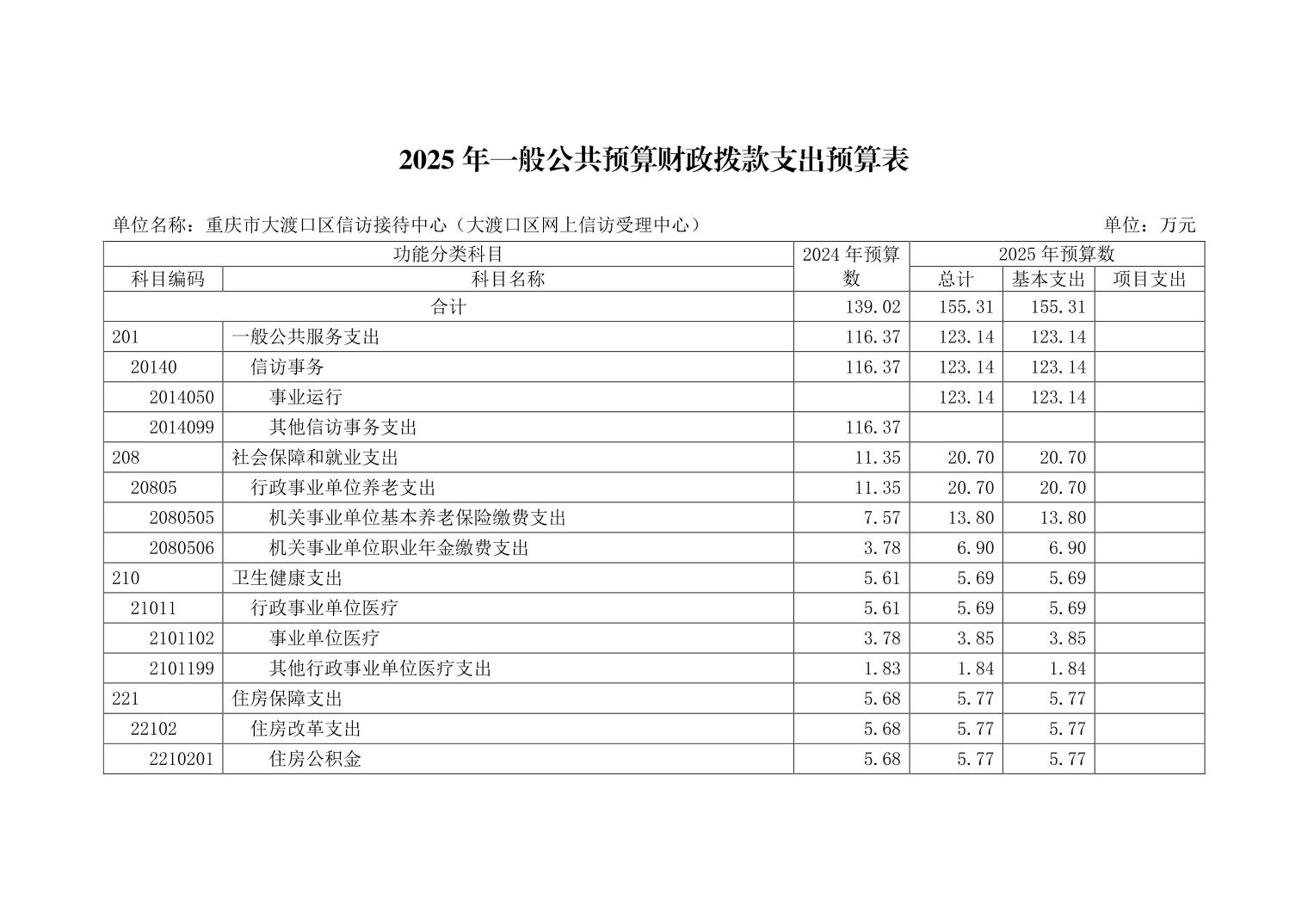 2025 年一般公共预算财政拨款支出预算表

单位名称：重庆市大渡口区信访接待中心（大渡口区网上信访受理中心）

单位：万元

| 功能分类科目 | | 2024 年预算数 | 2025 年预算数 | | |
|---|---|---|---|---|---|
| 科目编码 | 科目名称 | | 总计 | 基本支出 | 项目支出 |
| 合计 | | 139.02 | 155.31 | 155.31 | |
| 201 | 一般公共服务支出 | 116.37 | 123.14 | 123.14 | |
| 20140 | 信访事务 | 116.37 | 123.14 | 123.14 | |
| 2014050 | 事业运行 | | 123.14 | 123.14 | |
| 2014099 | 其他信访事务支出 | 116.37 | | | |
| 208 | 社会保障和就业支出 | 11.35 | 20.70 | 20.70 | |
| 20805 | 行政事业单位养老支出 | 11.35 | 20.70 | 20.70 | |
| 2080505 | 机关事业单位基本养老保险缴费支出 | 7.57 | 13.80 | 13.80 | |
| 2080506 | 机关事业单位职业年金缴费支出 | 3.78 | 6.90 | 6.90 | |
| 210 | 卫生健康支出 | 5.61 | 5.69 | 5.69 | |
| 21011 | 行政事业单位医疗 | 5.61 | 5.69 | 5.69 | |
| 2101102 | 事业单位医疗 | 3.78 | 3.85 | 3.85 | |
| 2101199 | 其他行政事业单位医疗支出 | 1.83 | 1.84 | 1.84 | |
| 221 | 住房保障支出 | 5.68 | 5.77 | 5.77 | |
| 22102 | 住房改革支出 | 5.68 | 5.77 | 5.77 | |
| 2210201 | 住房公积金 | 5.68 | 5.77 | 5.77 | |